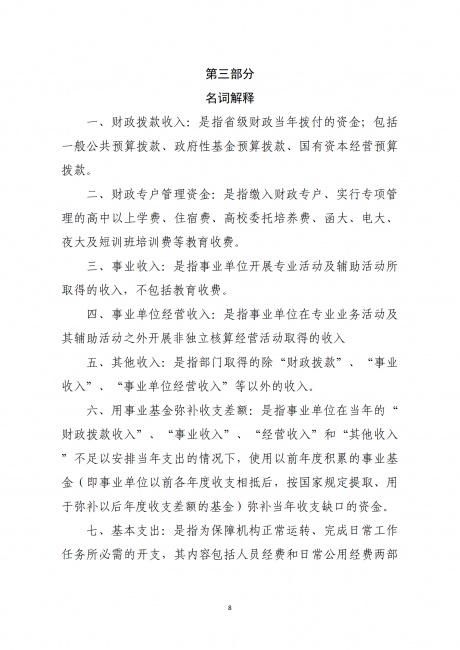 第三部分

名词解释

一、财政拨款收入：是指省级财政当年拨付的资金；包括一般公共预算拨款、政府性基金预算拨款、国有资本经营预算拨款。

二、财政专户管理资金：是指缴入财政专户、实行专项管理的高中以上学费、住宿费、高校委托培养费、函大、电大、夜大及短训班培训费等教育收费。

三、事业收入：是指事业单位开展专业活动及辅助活动所取得的收入，不包括教育收费。

四、事业单位经营收入：是指事业单位在专业业务活动及其辅助活动之外开展非独立核算经营活动取得的收入

五、其他收入：是指部门取得的除“财政拨款”、“事业收入”、“事业单位经营收入”等以外的收入。

六、用事业基金弥补收支差额：是指事业单位在当年的“财政拨款收入”、“事业收入”、“经营收入”和“其他收入”不足以安排当年支出的情况下，使用以前年度积累的事业基金（即事业单位以前各年度收支相抵后，按国家规定提取、用于弥补以后年度收支差额的基金）弥补当年收支缺口的资金。

七、基本支出：是指为保障机构正常运转、完成日常工作任务所必需的开支，其内容包括人员经费和日常公用经费两部

8